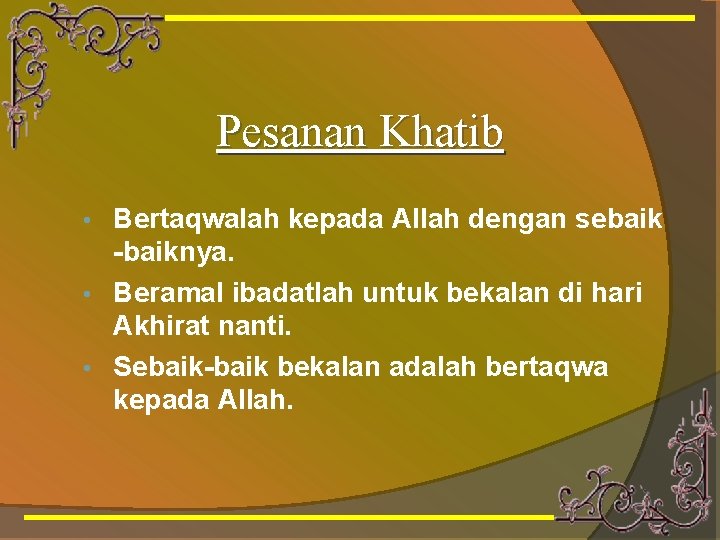 Pesanan Khatib

• Bertaqwalah kepada Allah dengan sebaik -baiknya.

• Beramal ibadatlah untuk bekalan di hari Akhirat nanti.

• Sebaik-baik bekalan adalah bertaqwa kepada Allah.